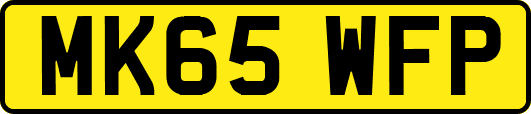 MK65 WFP